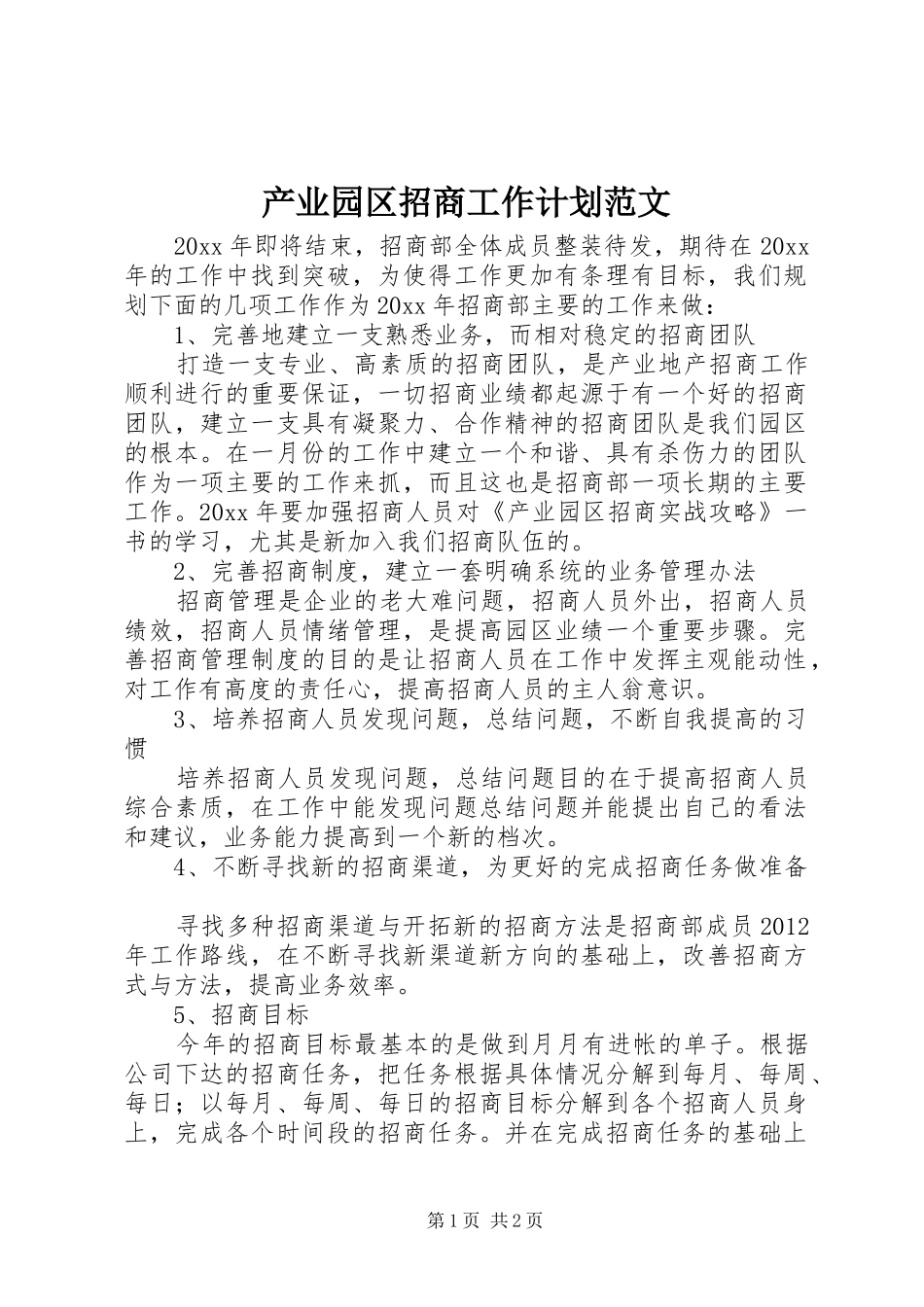 产业园区招商工作计划范文

20xx 年即将结束，招商部全体成员整装待发，期待在 20xx 年的工作中找到突破，为使得工作更加有条理有目标，我们规划下面的几项工作作为 20xx 年招商部主要的工作来做：

1、完善地建立一支熟悉业务，而相对稳定的招商团队

打造一支专业、高素质的招商团队，是产业地产招商工作顺利进行的重要保证，一切招商业绩都起源于有一个好的招商团队，建立一支具有凝聚力、合作精神的招商团队是我们园区的根本。在一月份的工作中建立一个和谐、具有杀伤力的团队作为一项主要的工作来抓，而且这也是招商部一项长期的主要工作。20xx 年要加强招商人员对《产业园区招商实战攻略》一书的学习，尤其是新加入我们招商队伍的。

2、完善招商制度，建立一套明确系统的业务管理办法

招商管理是企业的老大难问题，招商人员外出，招商人员绩效，招商人员情绪管理，是提高园区业绩一个重要步骤。完善招商管理制度的目的是让招商人员在工作中发挥主观能动性，对工作有高度的责任心，提高招商人员的主人翁意识。

3、培养招商人员发现问题，总结问题，不断自我提高的习惯

培养招商人员发现问题，总结问题目的在于提高招商人员综合素质，在工作中能发现问题总结问题并能提出自己的看法和建议，业务能力提高到一个新的档次。

4、不断寻找新的招商渠道，为更好的完成招商任务做准备

寻找多种招商渠道与开拓新的招商方法是招商部成员 2012 年工作路线，在不断寻找新渠道新方向的基础上，改善招商方式与方法，提高业务效率。

5、招商目标

今年的招商目标最基本的是做到月月有进帐的单子。根据公司下达的招商任务，把任务根据具体情况分解到每月、每周、每日；以每月、每周、每日的招商目标分解到各个招商人员身上，完成各个时间段的招商任务。并在完成招商任务的基础上

第 1 页 共 2 页